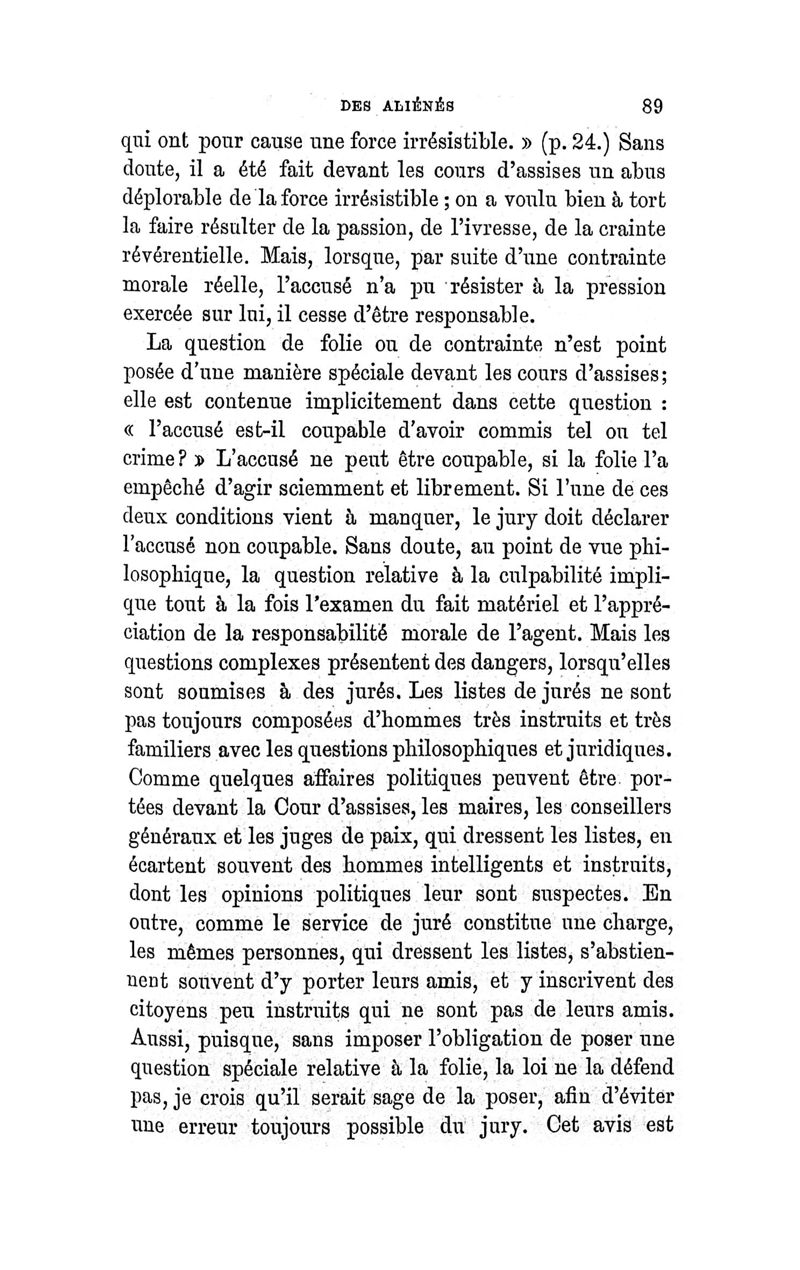 DES ALIÉNÉS 89

qui ont pour cause une force irrésistible. » (p. 24.) Sans doute, il a été fait devant les cours d'assises un abus déplorable de la force irrésistible ; on a voulu bien à tort la faire résulter de la passion, de l'ivresse, de la crainte révérentielle. Mais, lorsque, par suite d'une contrainte morale réelle, l'accusé n'a pu résister à la pression exercée sur lui, il cesse d'être responsable.

La question de folie ou de contrainte n'est point posée d'une manière spéciale devant les cours d'assises; elle est contenue implicitement dans cette question : « l'accusé est-il coupable d'avoir commis tel ou tel crime? » L'accusé ne peut être coupable, si la folie l'a empêché d'agir sciemment et librement. Si l'une de ces deux conditions vient à manquer, le jury doit déclarer l'accusé non coupable. Sans doute, au point de vue philosophique, la question relative à la culpabilité implique tout à la fois l'examen du fait matériel et l'appréciation de la responsabilité morale de l'agent. Mais les questions complexes présentent des dangers, lorsqu'elles sont soumises à des jurés. Les listes de jurés ne sont pas toujours composées d'hommes très instruits et très familiers avec les questions philosophiques et juridiques. Comme quelques affaires politiques peuvent être portées devant la Cour d'assises, les maires, les conseillers généraux et les juges de paix, qui dressent les listes, en écartent souvent des hommes intelligents et instruits, dont les opinions politiques leur sont suspectes. En outre, comme le service de juré constitue une charge, les mêmes personnes, qui dressent les listes, s'abstiennent souvent d'y porter leurs amis, et y inscrivent des citoyens peu instruits qui ne sont pas de leurs amis. Aussi, puisque, sans imposer l'obligation de poser une question spéciale relative à la folie, la loi ne la défend pas, je crois qu'il serait sage de la poser, afin d'éviter une erreur toujours possible du jury. Cet avis est